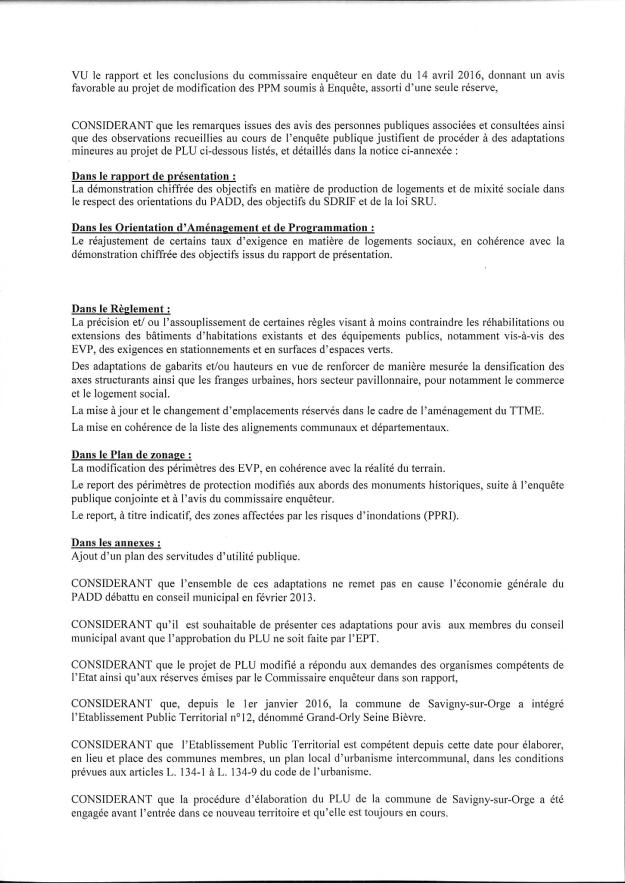 VU le rapport et les conclusions du commissaire enquêteur en date du 14 avril 2016, donnant un avis favorable au projet de modification des PPM soumis à Enquête, assorti d'une seule réserve,

CONSIDERANT que les remarques issues des avis des personnes publiques associées et consultées ainsi que des observations recueillies au cours de l'enquête publique justifient de procéder à des adaptations mineures au projet de PLU ci-dessous listés, et détaillés dans la notice ci-annexée :

Dans le rapport de présentation :
La démonstration chiffrée des objectifs en matière de production de logements et de mixité sociale dans le respect des orientations du PADD, des objectifs du SDRIF et de la loi SRU.

Dans les Orientation d'Aménagement et de Programmation :
Le réajustement de certains taux d'exigence en matière de logements sociaux, en cohérence avec la démonstration chiffrée des objectifs issus du rapport de présentation.

Dans le Règlement :
La précision et/ ou l'assouplissement de certaines règles visant à moins contraindre les réhabilitations ou extensions des bâtiments d'habitations existants et des équipements publics, notamment vis-à-vis des EVP, des exigences en stationnements et en surfaces d'espaces verts.
Des adaptations de gabarits et/ou hauteurs en vue de renforcer de manière mesurée la densification des axes structurants ainsi que les franges urbaines, hors secteur pavillonnaire, pour notamment le commerce et le logement social.
La mise à jour et le changement d'emplacements réservés dans le cadre de l'aménagement du TTME.
La mise en cohérence de la liste des alignements communaux et départementaux.

Dans le Plan de zonage :
La modification des périmètres des EVP, en cohérence avec la réalité du terrain.
Le report des périmètres de protection modifiés aux abords des monuments historiques, suite à l'enquête publique conjointe et à l'avis du commissaire enquêteur.
Le report, à titre indicatif, des zones affectées par les risques d'inondations (PPRI).

Dans les annexes :
Ajout d'un plan des servitudes d'utilité publique.

CONSIDERANT que l'ensemble de ces adaptations ne remet pas en cause l'économie générale du PADD débattu en conseil municipal en février 2013.

CONSIDERANT qu'il est souhaitable de présenter ces adaptations pour avis aux membres du conseil municipal avant que l'approbation du PLU ne soit faite par l'EPT.

CONSIDERANT que le projet de PLU modifié a répondu aux demandes des organismes compétents de l'Etat ainsi qu'aux réserves émises par le Commissaire enquêteur dans son rapport,

CONSIDERANT que, depuis le 1er janvier 2016, la commune de Savigny-sur-Orge a intégré l'Etablissement Public Territorial n°12, dénommé Grand-Orly Seine Bièvre.

CONSIDERANT que l'Etablissement Public Territorial est compétent depuis cette date pour élaborer, en lieu et place des communes membres, un plan local d'urbanisme intercommunal, dans les conditions prévues aux articles L. 134-1 à L. 134-9 du code de l'urbanisme.

CONSIDERANT que la procédure d'élaboration du PLU de la commune de Savigny-sur-Orge a été engagée avant l'entrée dans ce nouveau territoire et qu'elle est toujours en cours.